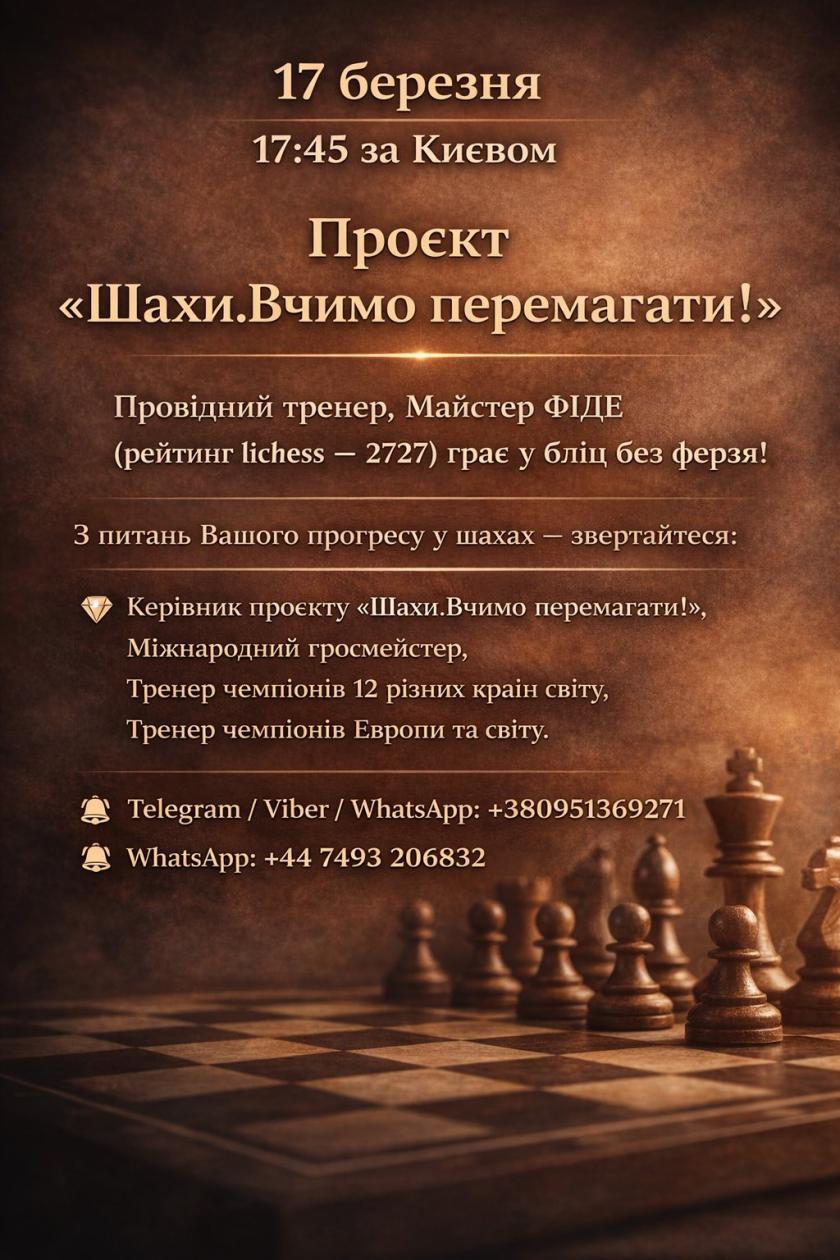 17 березня

17:45 за Києвом

Проєкт
«Шахи.Вчимо перемагати!»

Провідний тренер, Майстер ФІДЕ
(рейтинг lichess — 2727) грає у бліц без ферзя!

З питань Вашого прогресу у шахах — звертайтеся:

Керівник проєкту «Шахи.Вчимо перемагати!»,
Міжнародний гросмейстер,
Тренер чемпіонів 12 різних країн світу,
Тренер чемпіонів Европи та світу.

Telegram / Viber / WhatsApp: +380951369271

WhatsApp: +44 7493 206832